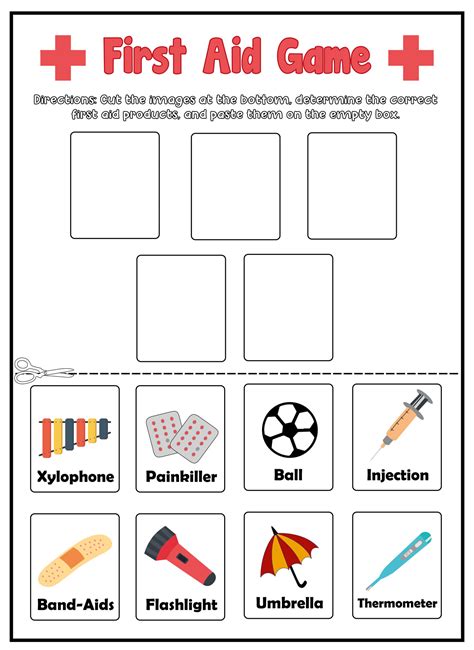 First Aid Game

Directions: Cut the images at the bottom, determine the correct first aid products, and paste them on the empty box.

Xylophone

Painkiller

Ball

Injection

Band-Aids

Flashlight

Umbrella

Thermometer